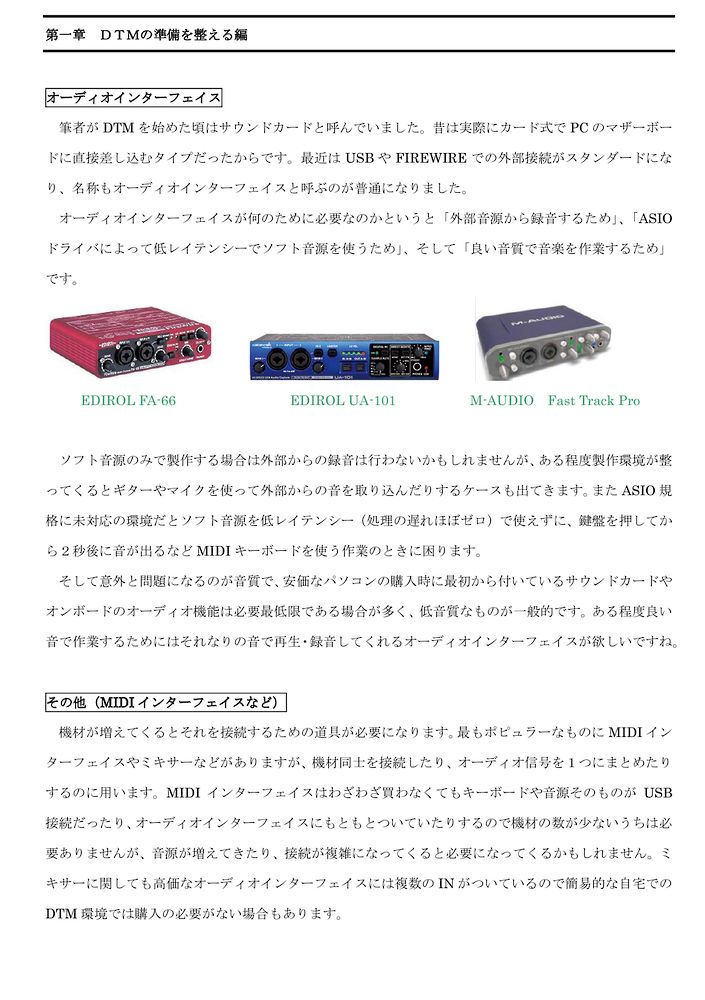 第一章　ＤＴＭの準備を整える編

オーディオインターフェイス

筆者が DTM を始めた頃はサウンドカードと呼んでいました。昔は実際にカード式で PC のマザーボードに直接差し込むタイプだったからです。最近は USB や FIREWIRE での外部接続がスタンダードになり、名称もオーディオインターフェイスと呼ぶのが普通になりました。

オーディオインターフェイスが何のために必要なのかというと「外部音源から録音するため」、「ASIO ドライバによって低レイテンシーでソフト音源を使うため」、そして「良い音質で音楽を作業するため」です。

EDIROL FA-66　EDIROL UA-101　M-AUDIO　Fast Track Pro

ソフト音源のみで製作する場合は外部からの録音は行わないかもしれませんが、ある程度製作環境が整ってくるとギターやマイクを使って外部からの音を取り込んだりするケースも出てきます。また ASIO 規格に未対応の環境だとソフト音源を低レイテンシー（処理の遅れほぼゼロ）で使えずに、鍵盤を押してから２秒後に音が出るなど MIDI キーボードを使う作業のときに困ります。

そして意外と問題になるのが音質で、安価なパソコンの購入時に最初から付いているサウンドカードやオンボードのオーディオ機能は必要最低限である場合が多く、低音質なものが一般的です。ある程度良い音で作業するためにはそれなりの音で再生・録音してくれるオーディオインターフェイスが欲しいですね。

その他（MIDI インターフェイスなど）

機材が増えてくるとそれを接続するための道具が必要になります。最もポピュラーなものに MIDI インターフェイスやミキサーなどがありますが、機材同士を接続したり、オーディオ信号を１つにまとめたりするのに用います。MIDI インターフェイスはわざわざ買わなくてもキーボードや音源そのものが USB 接続だったり、オーディオインターフェイスにもともとついていたりするので機材の数が少ないうちは必要ありませんが、音源が増えてきたり、接続が複雑になってくると必要になってくるかもしれません。ミキサーに関しても高価なオーディオインターフェイスには複数の IN がついているので簡易的な自宅での DTM 環境では購入の必要がない場合もあります。